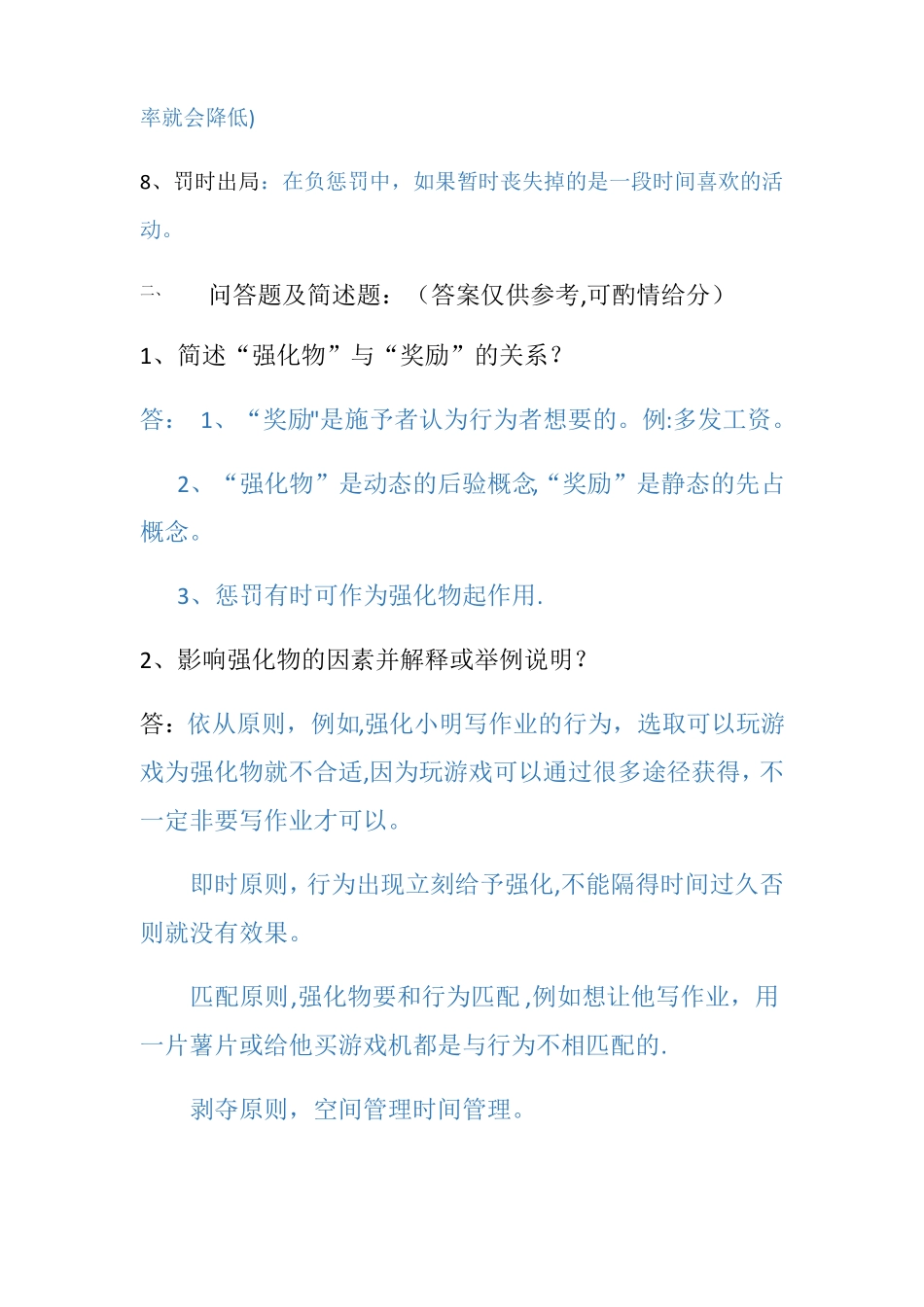 率就会降低)

8、罚时出局：在负惩罚中，如果暂时丧失掉的是一段时间喜欢的活动。

二、　问答题及简述题：（答案仅供参考,可酌情给分）

1、简述“强化物”与“奖励”的关系？

答：　1、“奖励"是施予者认为行为者想要的。例:多发工资。

2、“强化物”是动态的后验概念,“奖励”是静态的先占概念。

3、惩罚有时可作为强化物起作用.

2、影响强化物的因素并解释或举例说明？

答：依从原则，例如,强化小明写作业的行为，选取可以玩游戏为强化物就不合适,因为玩游戏可以通过很多途径获得，不一定非要写作业才可以。

即时原则，行为出现立刻给予强化,不能隔得时间过久否则就没有效果。

匹配原则,强化物要和行为匹配,例如想让他写作业，用一片薯片或给他买游戏机都是与行为不相匹配的.

剥夺原则，空间管理时间管理。